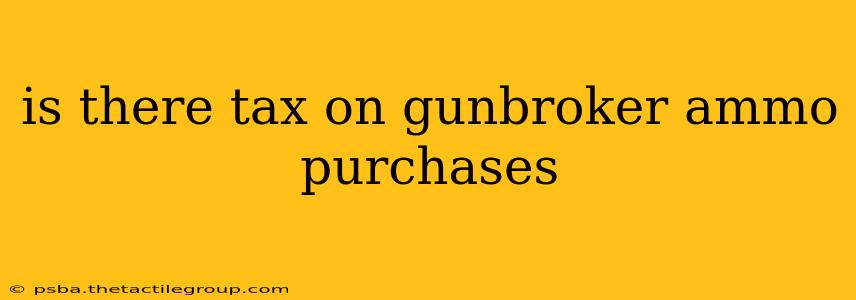 is there tax on gunbroker ammo purchases

© psba.thetactilegroup.com